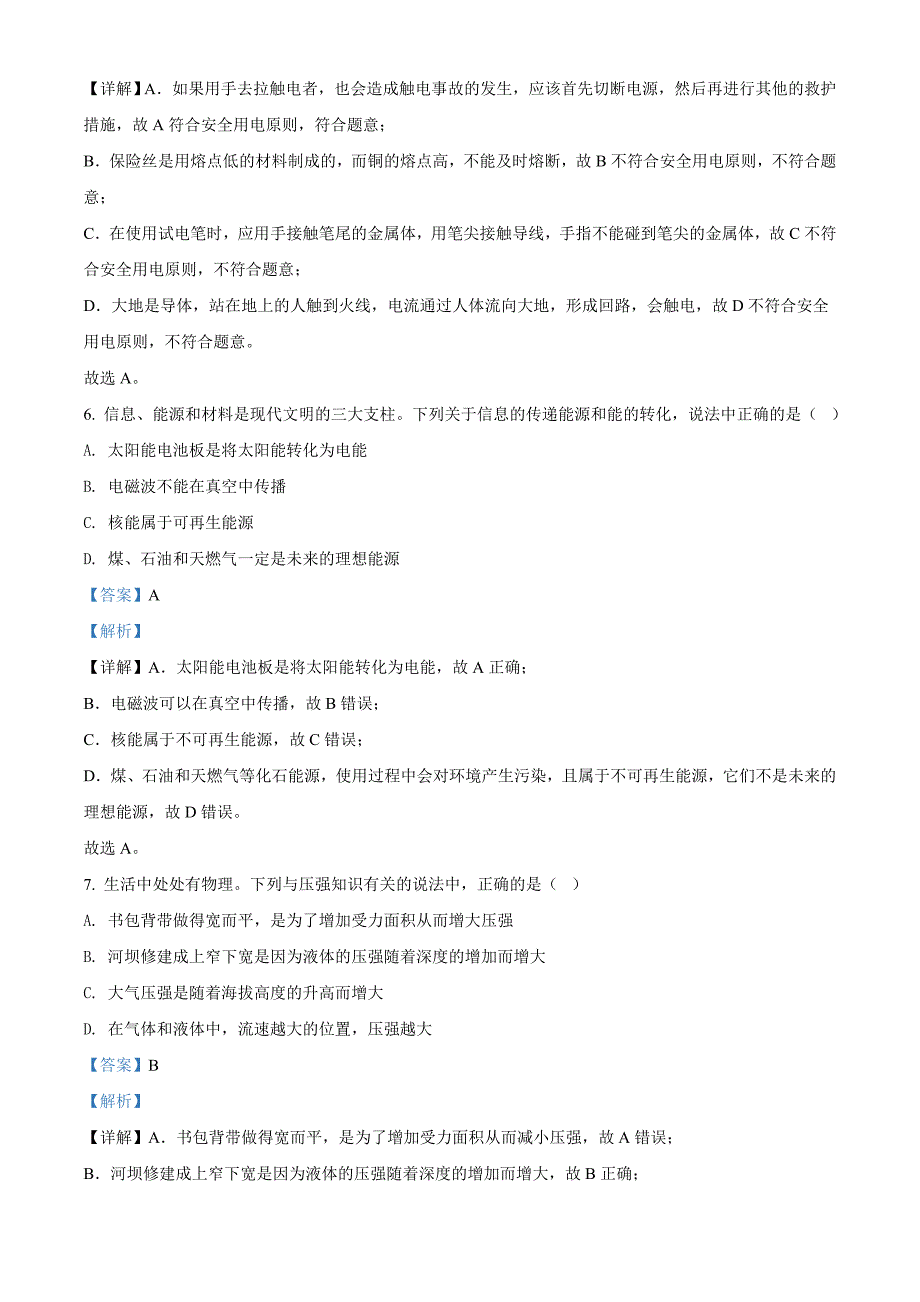 【详解】A．如果用手去拉触电者，也会造成触电事故的发生，应该首先切断电源，然后再进行其他的救护措施，故 A 符合安全用电原则，符合题意；

B．保险丝是用熔点低的材料制成的，而铜的熔点高，不能及时熔断，故 B 不符合安全用电原则，不符合题意；

C．在使用试电笔时，应用手接触笔尾的金属体，用笔尖接触导线，手指不能碰到笔尖的金属体，故 C 不符合安全用电原则，不符合题意；

D．大地是导体，站在地上的人触到火线，电流通过人体流向大地，形成回路，会触电，故 D 不符合安全用电原则，不符合题意。

故选 A。

6. 信息、能源和材料是现代文明的三大支柱。下列关于信息的传递能源和能的转化，说法中正确的是（ ）

A. 太阳能电池板是将太阳能转化为电能

B. 电磁波不能在真空中传播

C. 核能属于可再生能源

D. 煤、石油和天燃气一定是未来的理想能源

【答案】A

【解析】

【详解】A．太阳能电池板是将太阳能转化为电能，故 A 正确；

B．电磁波可以在真空中传播，故 B 错误；

C．核能属于不可再生能源，故 C 错误；

D．煤、石油和天燃气等化石能源，使用过程中会对环境产生污染，且属于不可再生能源，它们不是未来的理想能源，故 D 错误。

故选 A。

7. 生活中处处有物理。下列与压强知识有关的说法中，正确的是（ ）

A. 书包背带做得宽而平，是为了增加受力面积从而增大压强

B. 河坝修建成上窄下宽是因为液体的压强随着深度的增加而增大

C. 大气压强是随着海拔高度的升高而增大

D. 在气体和液体中，流速越大的位置，压强越大

【答案】B

【解析】

【详解】A．书包背带做得宽而平，是为了增加受力面积从而减小压强，故 A 错误；

B．河坝修建成上窄下宽是因为液体的压强随着深度的增加而增大，故 B 正确；